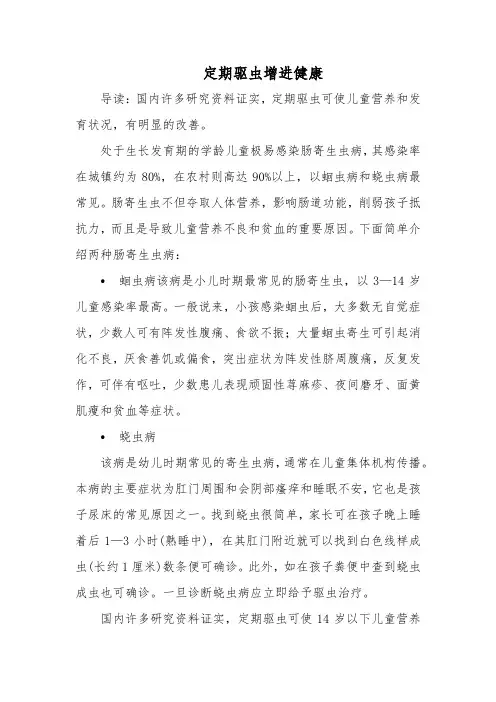 定期驱虫增进健康

导读：国内许多研究资料证实，定期驱虫可使儿童营养和发育状况，有明显的改善。

处于生长发育期的学龄儿童极易感染肠寄生虫病，其感染率在城镇约为 80%，在农村则高达 90%以上，以蛔虫病和蛲虫病最常见。肠寄生虫不但夺取人体营养，影响肠道功能，削弱孩子抵抗力，而且是导致儿童营养不良和贫血的重要原因。下面简单介绍两种肠寄生虫病：

• 蛔虫病该病是小儿时期最常见的肠寄生虫，以 3—14 岁儿童感染率最高。一般说来，小孩感染蛔虫后，大多数无自觉症状，少数人可有阵发性腹痛、食欲不振；大量蛔虫寄生可引起消化不良，厌食善饥或偏食，突出症状为阵发性脐周腹痛，反复发作，可伴有呕吐，少数患儿表现顽固性荨麻疹、夜间磨牙、面黄肌瘦和贫血等症状。

• 蛲虫病

该病是幼儿时期常见的寄生虫病，通常在儿童集体机构传播。本病的主要症状为肛门周围和会阴部瘙痒和睡眠不安，它也是孩子尿床的常见原因之一。找到蛲虫很简单，家长可在孩子晚上睡着后 1—3 小时(熟睡中)，在其肛门附近就可以找到白色线样成虫(长约 1 厘米)数条便可确诊。此外，如在孩子粪便中查到蛲虫成虫也可确诊。一旦诊断蛲虫病应立即给予驱虫治疗。

国内许多研究资料证实，定期驱虫可使 14 岁以下儿童营养